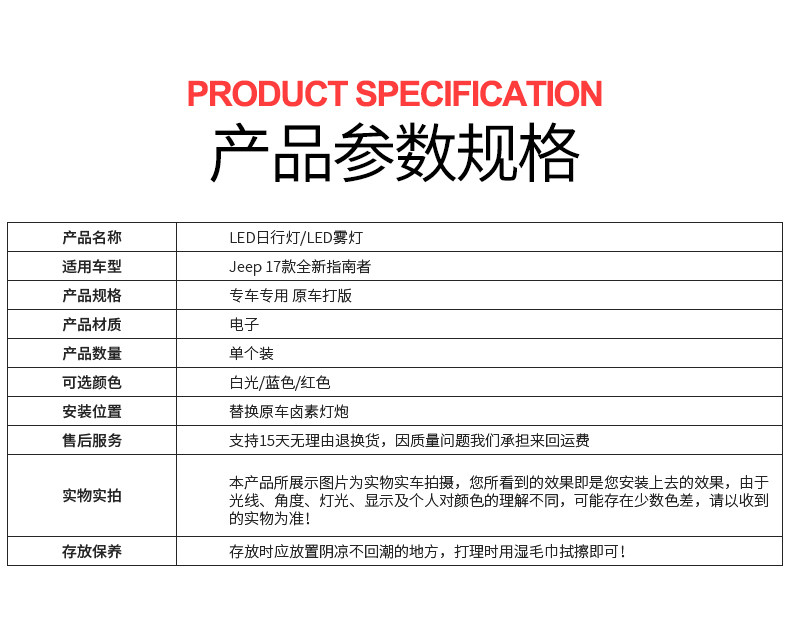 PRODUCT SPECIFICATION
产品参数规格

| 产品名称 | LED日行灯/LED雾灯 |
|---|---|
| 适用车型 | Jeep 17款全新指南者 |
| 产品规格 | 专车专用 原车打版 |
| 产品材质 | 电子 |
| 产品数量 | 单个装 |
| 可选颜色 | 白光/蓝色/红色 |
| 安装位置 | 替换原车卤素灯炮 |
| 售后服务 | 支持15天无理由退换货，因质量问题我们承担来回运费 |
| 实物实拍 | 本产品所展示图片为实物实车拍摄，您所看到的效果即是您安装上去的效果，由于光线、角度、灯光、显示及个人对颜色的理解不同，可能存在少数色差，请以收到的实物为准！ |
| 存放保养 | 存放时应放置阴凉不回潮的地方，打理时用湿毛巾拭擦即可！ |